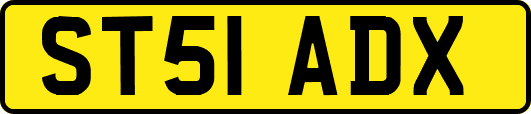 ST51 ADX